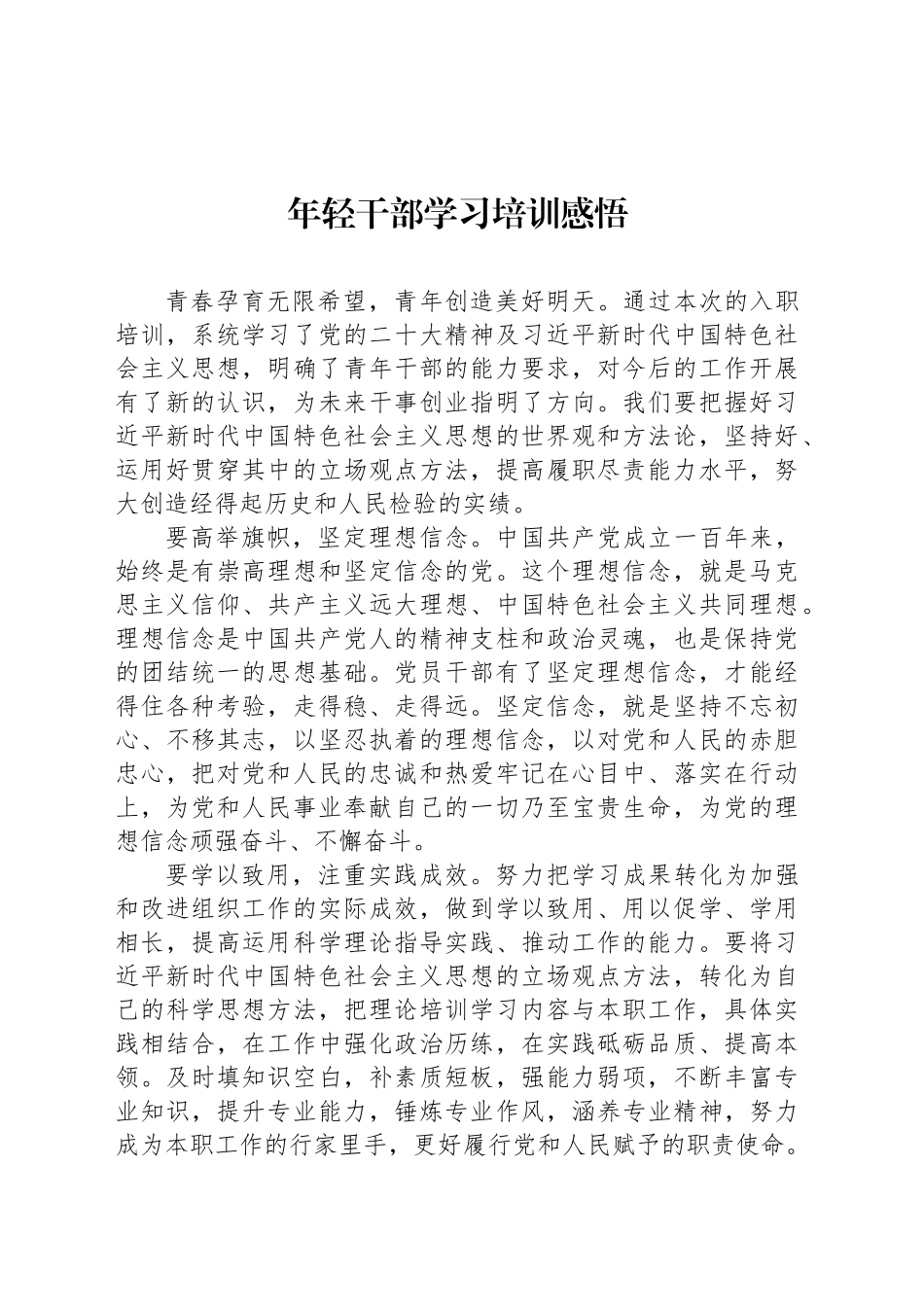 年轻干部学习培训感悟

青春孕育无限希望，青年创造美好明天。通过本次的入职培训，系统学习了党的二十大精神及习近平新时代中国特色社会主义思想，明确了青年干部的能力要求，对今后的工作开展有了新的认识，为未来干事创业指明了方向。我们要把握好习近平新时代中国特色社会主义思想的世界观和方法论，坚持好、运用好贯穿其中的立场观点方法，提高履职尽责能力水平，努大创造经得起历史和人民检验的实绩。

要高举旗帜，坚定理想信念。中国共产党成立一百年来，始终是有崇高理想和坚定信念的党。这个理想信念，就是马克思主义信仰、共产主义远大理想、中国特色社会主义共同理想。理想信念是中国共产党人的精神支柱和政治灵魂，也是保持党的团结统一的思想基础。党员干部有了坚定理想信念，才能经得住各种考验，走得稳、走得远。坚定信念，就是坚持不忘初心、不移其志，以坚忍执着的理想信念，以对党和人民的赤胆忠心，把对党和人民的忠诚和热爱牢记在心目中、落实在行动上，为党和人民事业奉献自己的一切乃至宝贵生命，为党的理想信念顽强奋斗、不懈奋斗。

要学以致用，注重实践成效。努力把学习成果转化为加强和改进组织工作的实际成效，做到学以致用、用以促学、学用相长，提高运用科学理论指导实践、推动工作的能力。要将习近平新时代中国特色社会主义思想的立场观点方法，转化为自己的科学思想方法，把理论培训学习内容与本职工作，具体实践相结合，在工作中强化政治历练，在实践砥砺品质、提高本领。及时填知识空白，补素质短板，强能力弱项，不断丰富专业知识，提升专业能力，锤炼专业作风，涵养专业精神，努力成为本职工作的行家里手，更好履行党和人民赋予的职责使命。